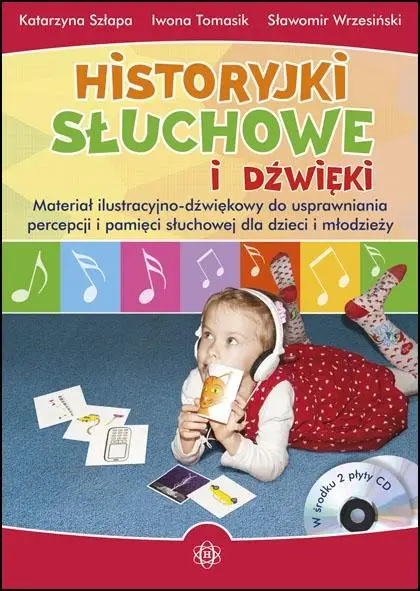 Katarzyna Szłapa Iwona Tomasik Sławomir Wrzesiński

HISTORYJKI SŁUCHOWE I DŹWIĘKI

Materiał ilustracyjno-dźwiękowy do usprawniania percepcji i pamięci słuchowej dla dzieci i młodzieży

W środku 2 płyty CD

H